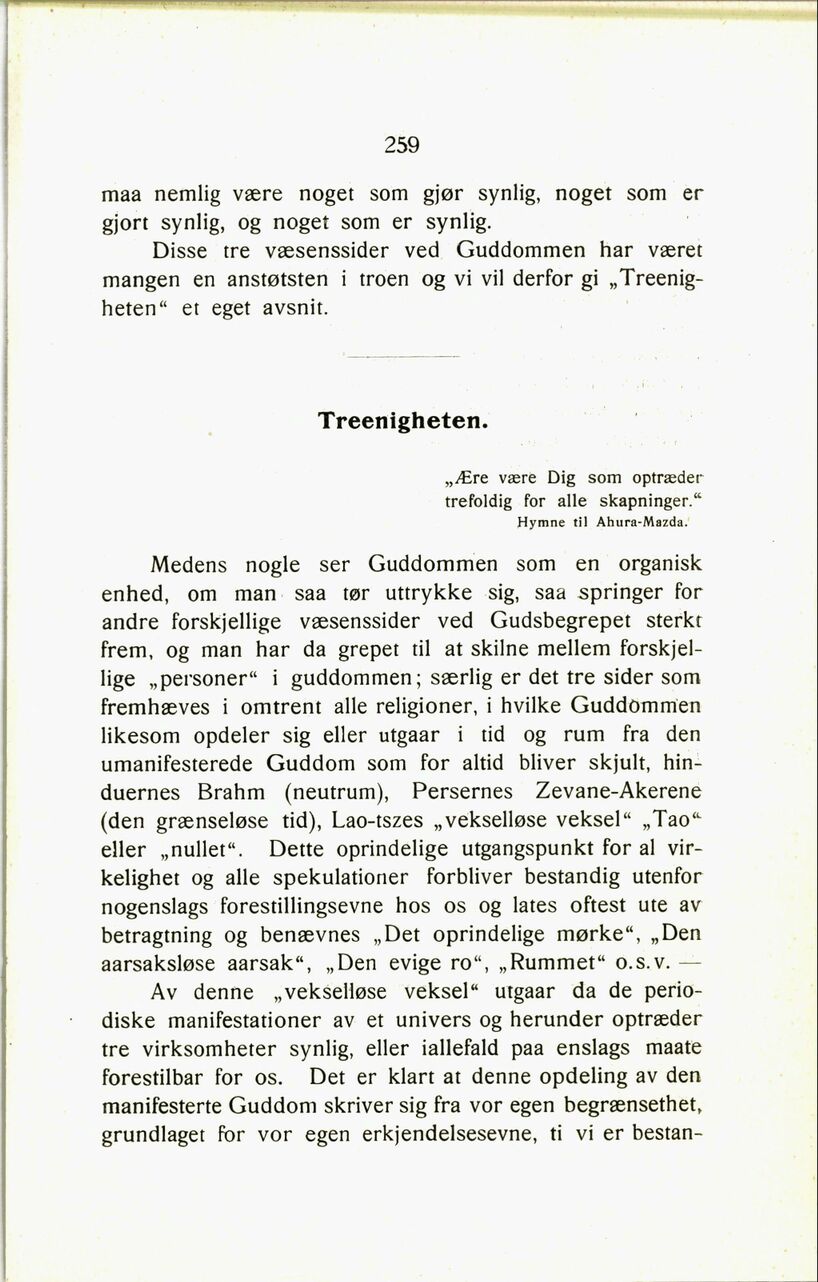 259

maa nemlig være noget som gjør synlig, noget som er gjort synlig, og noget som er synlig.

Disse tre væsenssider ved Guddommen har været mangen en anstøtsten i troen og vi vil derfor gi „Treenigheten“ et eget avsnit.

Treenigheten.

„Ære være Dig som optræder trefoldig for alle skapninger.“
Hymne til Ahura-Mazda.

Medens nogle ser Guddommen som en organisk enhed, om man saa tør uttrykke sig, saa springer for andre forskjellige væsenssider ved Gudsbegrepet sterkt frem, og man har da grepet til at skilne mellem forskjellige „personer“ i guddommen; særlig er det tre sider som fremhæves i omtrent alle religioner, i hvilke Guddommen likesom opdeler sig eller utgaar i tid og rum fra den umanifesterede Guddom som for altid bliver skjult, hinduernes Brahm (neutrum), Persernes Zevane-Akerene (den grænseløse tid), Lao-tszes „vekselløse veksel“ „Tao“ eller „nullet“. Dette oprindelige utgangspunkt for al virkelighet og alle spekulationer forbliver bestandig utenfor nogenslags forestillingsevne hos os og lates oftest ute av betragtning og benævnes „Det oprindelige mørke“, „Den aarsaksløse aarsak“, „Den evige ro“, „Rummet“ o.s.v. —

Av denne „vekselløse veksel“ utgaar da de periodiske manifestationer av et univers og herunder optræder tre virksomheter synlig, eller iallefald paa enslags maate forestilbar for os. Det er klart at denne opdeling av den manifesterte Guddom skriver sig fra vor egen begrænsethet, grundlaget for vor egen erkjendelsesevne, ti vi er bestan-